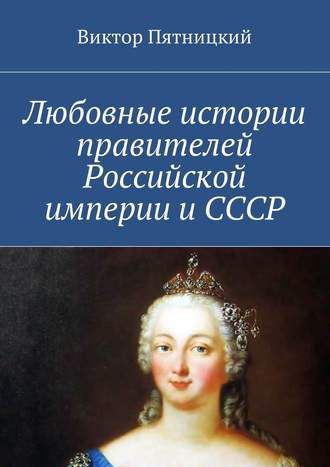 Виктор Пятницкий

Любовные истории правителей Российской империи и СССР